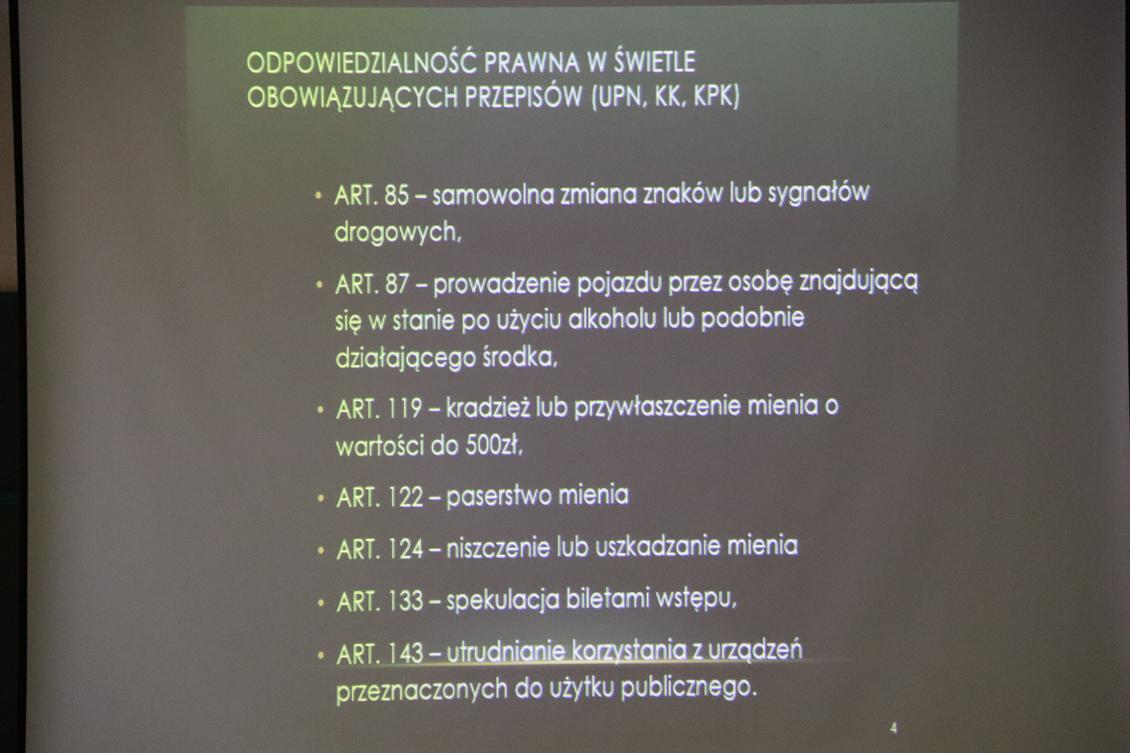 ODPOWIEDZIALNOŚĆ PRAWNA W ŚWIETLE OBOWIĄZUJĄCYCH PRZEPISÓW (UPN, KK, KPK)

• ART. 85 – samowolna zmiana znaków lub sygnałów drogowych,

• ART. 87 – prowadzenie pojazdu przez osobę znajdującą się w stanie po użyciu alkoholu lub podobnie działającego środka,

• ART. 119 – kradzież lub przywłaszczenie mienia o wartości do 500zł,

• ART. 122 – paserstwo mienia

• ART. 124 – niszczenie lub uszkadzanie mienia

• ART. 133 – spekulacja biletami wstępu,

• ART. 143 – utrudnianie korzystania z urządzeń przeznaczonych do użytku publicznego.

4